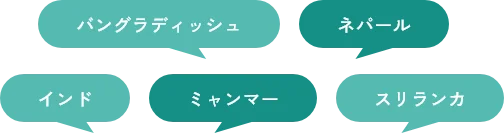 バングラディッシュ

ネパール

インド

ミャンマー

スリランカ